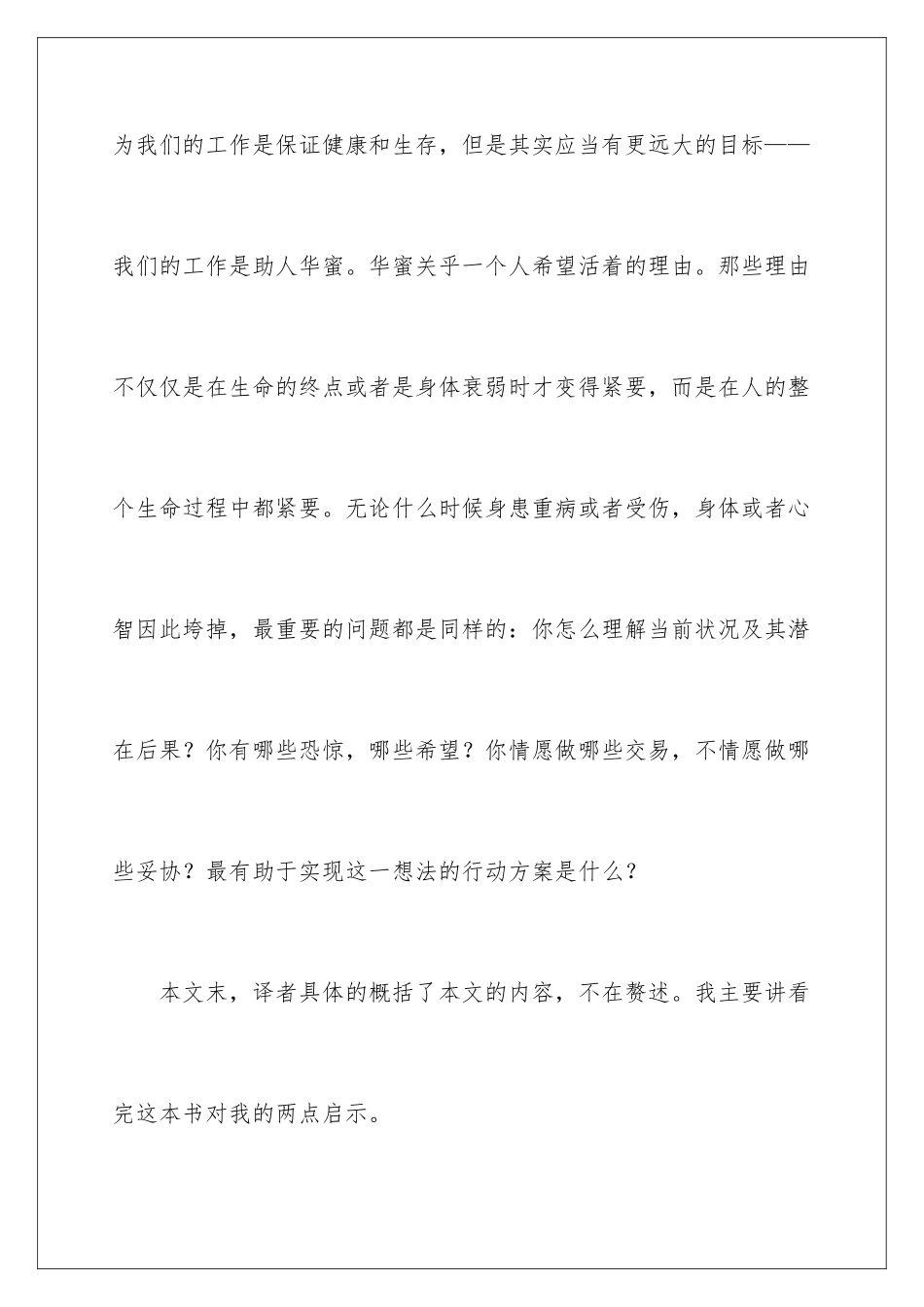 为我们的工作是保证健康和生存，但是其实应当有更远大的目标——我们的工作是助人华蜜。华蜜关乎一个人希望活着的理由。那些理由不仅仅是在生命的终点或者是身体衰弱时才变得紧要，而是在人的整个生命过程中都紧要。无论什么时候身患重病或者受伤，身体或者心智因此垮掉，最重要的问题都是同样的：你怎么理解当前状况及其潜在后果？你有哪些恐惊，哪些希望？你情愿做哪些交易，不情愿做哪些妥协？最有助于实现这一想法的行动方案是什么？

本文末，译者具体的概括了本文的内容，不在赘述。我主要讲看完这本书对我的两点启示。